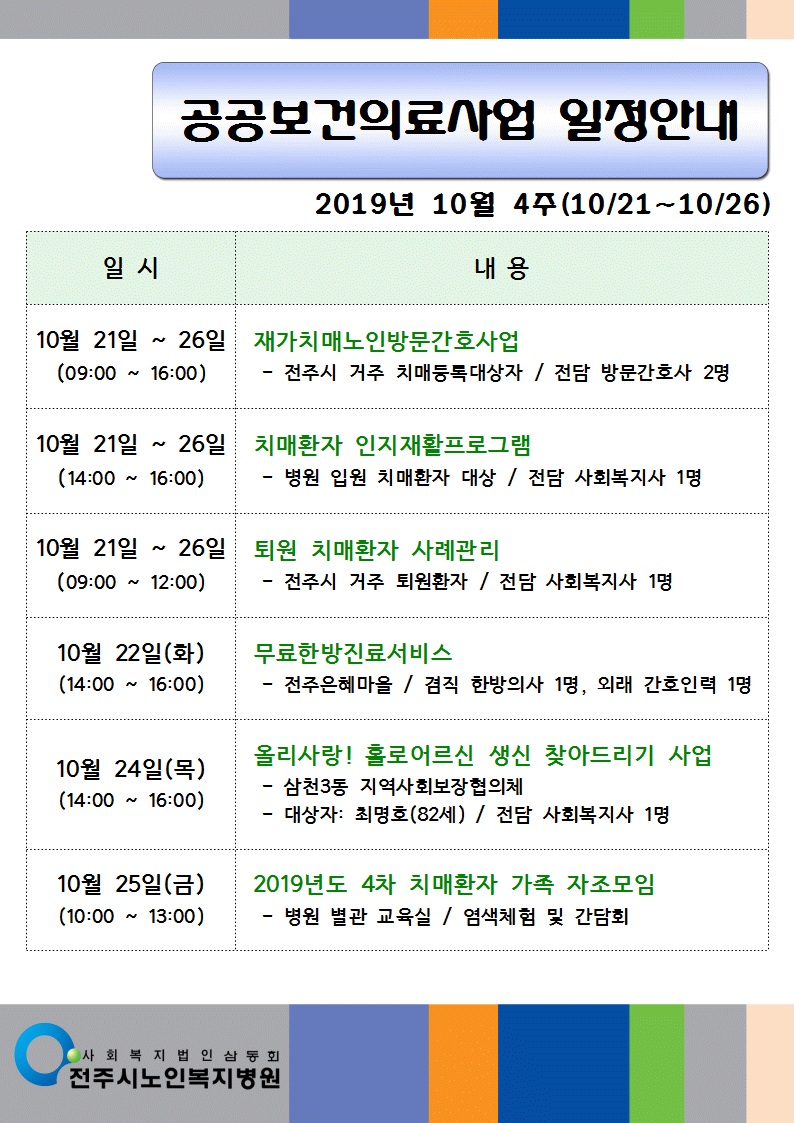 공공보건의료사업 일정안내

2019년 10월 4주(10/21~10/26)

| 일 시 | 내 용 |
|---|---|
| 10월 21일 ~ 26일 (09:00 ~ 16:00) | 재가치매노인방문간호사업 - 전주시 거주 치매등록대상자 / 전담 방문간호사 2명 |
| 10월 21일 ~ 26일 (14:00 ~ 16:00) | 치매환자 인지재활프로그램 - 병원 입원 치매환자 대상 / 전담 사회복지사 1명 |
| 10월 21일 ~ 26일 (09:00 ~ 12:00) | 퇴원 치매환자 사례관리 - 전주시 거주 퇴원환자 / 전담 사회복지사 1명 |
| 10월 22일(화) (14:00 ~ 16:00) | 무료한방진료서비스 - 전주은혜마을 / 겸직 한방의사 1명, 외래 간호인력 1명 |
| 10월 24일(목) (14:00 ~ 16:00) | 올리사랑! 홀로어르신 생신 찾아드리기 사업 - 삼천3동 지역사회보장협의체 - 대상자: 최명호(82세) / 전담 사회복지사 1명 |
| 10월 25일(금) (10:00 ~ 13:00) | 2019년도 4차 치매환자 가족 자조모임 - 병원 별관 교육실 / 염색체험 및 간담회 |

사회복지법인삼동회
전주시노인복지병원